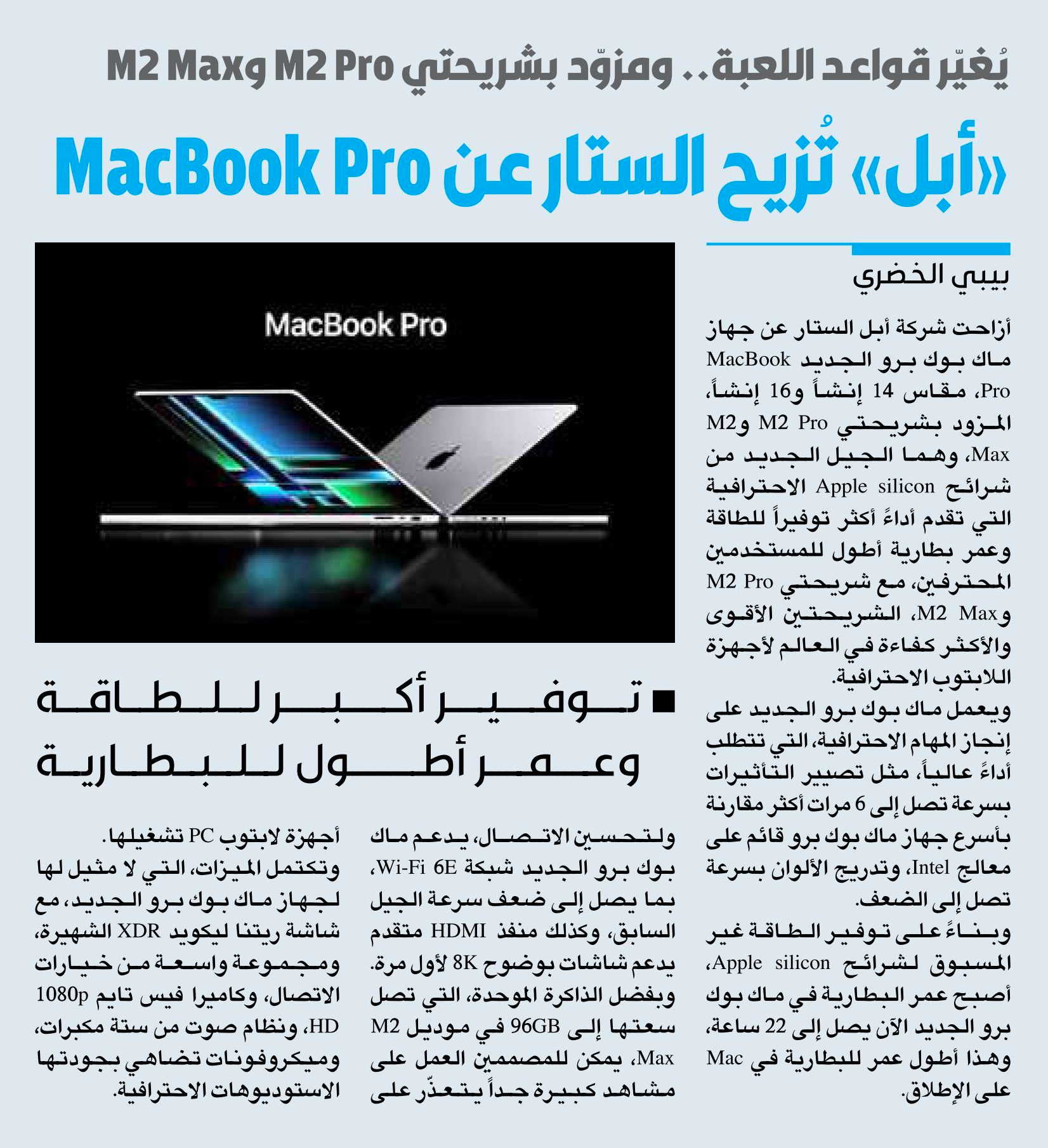 يُغيّر قواعد اللعبة.. ومزوّد بشريحتي M2 Pro وM2 Max

«أبل» تُزيح الستار عن MacBook Pro

بيبي الخضري

أزاحت شركة أبل الستار عن جهاز ماك بوك برو الجديد MacBook Pro، مقاس 14 إنشاً و16 إنشاً، المزود بشريحتي M2 Pro وM2 Max، وهما الجيل الجديد من شرائح Apple silicon الاحترافية التي تقدم أداءً أكثر توفيراً للطاقة وعمر بطارية أطول للمستخدمين المحترفين، مع شريحتي M2 Pro وM2 Max، الشريحتين الأقوى والأكثر كفاءة في العالم لأجهزة اللابتوب الاحترافية.

ويعمل ماك بوك برو الجديد على إنجاز المهام الاحترافية، التي تتطلب أداءً عالياً، مثل تصيير التأثيرات بسرعة تصل إلى 6 مرات أكثر مقارنة بأسرع جهاز ماك بوك برو قائم على معالج Intel، وتدريج الألوان بسرعة تصل إلى الضعف.

وبناءً على توفير الطاقة غير المسبوق لشرائح Apple silicon، أصبح عمر البطارية في ماك بوك برو الجديد الآن يصل إلى 22 ساعة، وهذا أطول عمر للبطارية في Mac على الإطلاق.

MacBook Pro

■ توفير أكبر للطاقة وعمر أطول للبطارية

ولتحسين الاتصال، يدعم ماك بوك برو الجديد شبكة Wi-Fi 6E، بما يصل إلى ضعف سرعة الجيل السابق، وكذلك منفذ HDMI متقدم يدعم شاشات بوضوح 8K لأول مرة. وبفضل الذاكرة الموحدة، التي تصل سعتها إلى 96GB في موديل M2 Max، يمكن للمصممين العمل على مشاهد كبيرة جداً يتعذّر على

أجهزة لابتوب PC تشغيلها.
وتكتمل الميزات، التي لا مثيل لها لجهاز ماك بوك برو الجديد، مع شاشة ريتنا ليكويد XDR الشهيرة، ومجموعة واسعة من خيارات الاتصال، وكاميرا فيس تايم 1080p HD، ونظام صوت من ستة مكبرات، وميكروفونات تضاهي بجودتها الاستوديوهات الاحترافية.